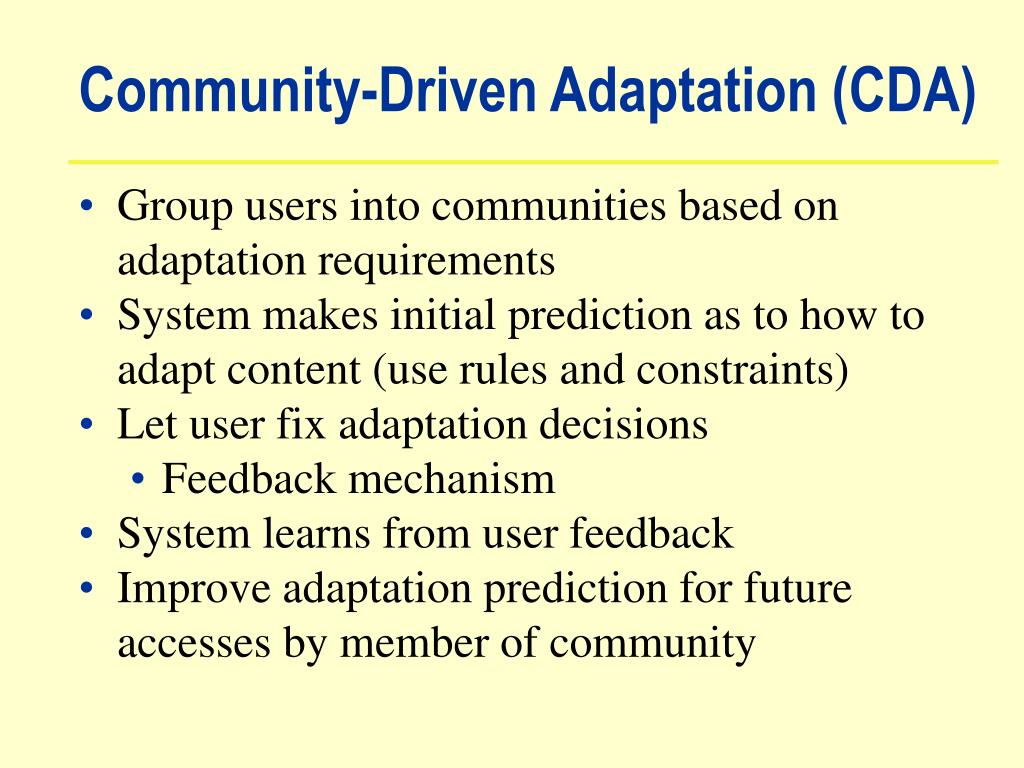 Community-Driven Adaptation (CDA)

• Group users into communities based on adaptation requirements
• System makes initial prediction as to how to adapt content (use rules and constraints)
• Let user fix adaptation decisions
  • Feedback mechanism
• System learns from user feedback
• Improve adaptation prediction for future accesses by member of community